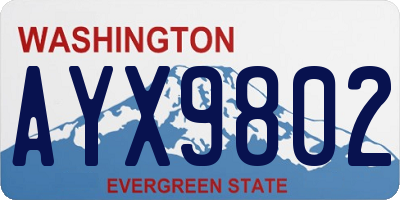 WASHINGTON

AYX9802

EVERGREEN STATE